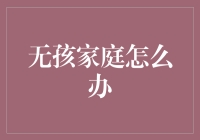 无孩家庭怎么办